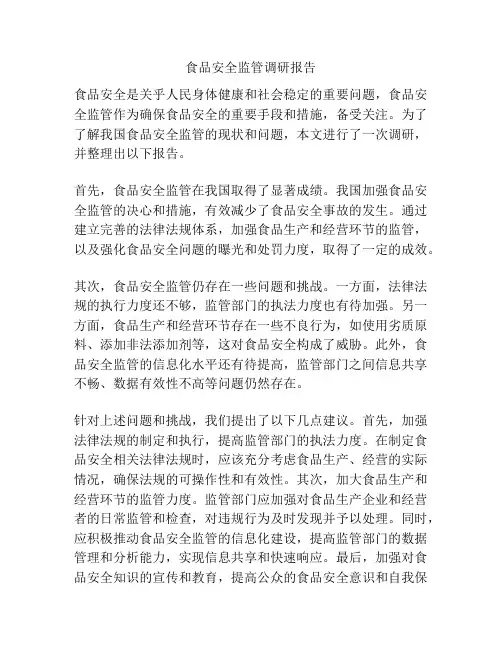 食品安全监管调研报告

食品安全是关乎人民身体健康和社会稳定的重要问题，食品安全监管作为确保食品安全的重要手段和措施，备受关注。为了了解我国食品安全监管的现状和问题，本文进行了一次调研，并整理出以下报告。

首先，食品安全监管在我国取得了显著成绩。我国加强食品安全监管的决心和措施，有效减少了食品安全事故的发生。通过建立完善的法律法规体系，加强食品生产和经营环节的监管，以及强化食品安全问题的曝光和处罚力度，取得了一定的成效。

其次，食品安全监管仍存在一些问题和挑战。一方面，法律法规的执行力度还不够，监管部门的执法力度也有待加强。另一方面，食品生产和经营环节存在一些不良行为，如使用劣质原料、添加非法添加剂等，这对食品安全构成了威胁。此外，食品安全监管的信息化水平还有待提高，监管部门之间信息共享不畅、数据有效性不高等问题仍然存在。

针对上述问题和挑战，我们提出了以下几点建议。首先，加强法律法规的制定和执行，提高监管部门的执法力度。在制定食品安全相关法律法规时，应该充分考虑食品生产、经营的实际情况，确保法规的可操作性和有效性。其次，加大食品生产和经营环节的监管力度。监管部门应加强对食品生产企业和经营者的日常监管和检查，对违规行为及时发现并予以处理。同时，应积极推动食品安全监管的信息化建设，提高监管部门的数据管理和分析能力，实现信息共享和快速响应。最后，加强对食品安全知识的宣传和教育，提高公众的食品安全意识和自我保